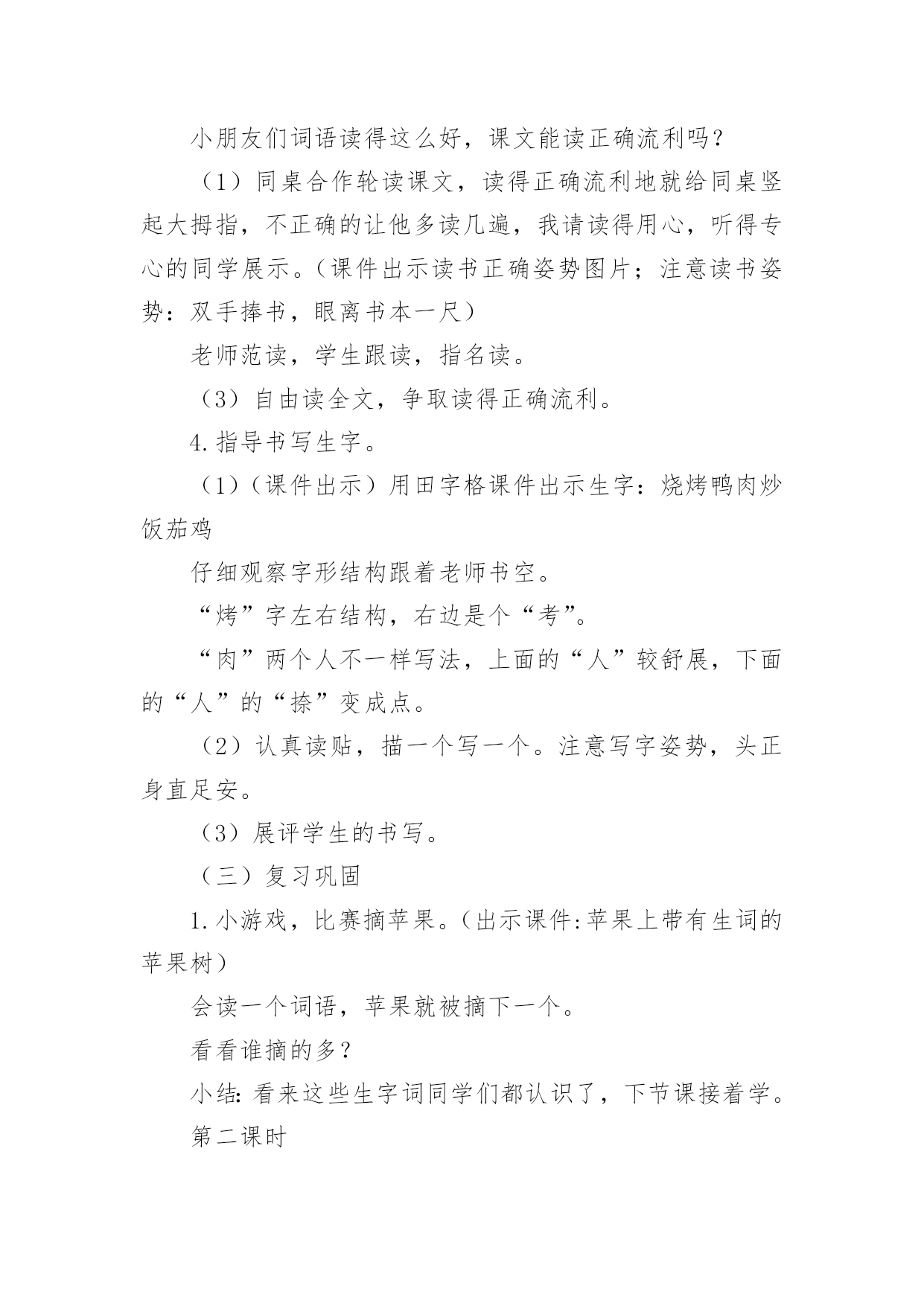 小朋友们词语读得这么好，课文能读正确流利吗？

（1）同桌合作轮读课文，读得正确流利地就给同桌竖起大拇指，不正确的让他多读几遍，我请读得用心，听得专心的同学展示。（课件出示读书正确姿势图片；注意读书姿势：双手捧书，眼离书本一尺）

老师范读，学生跟读，指名读。

（3）自由读全文，争取读得正确流利。

4.指导书写生字。

（1）（课件出示）用田字格课件出示生字：烧烤鸭肉炒饭茄鸡

仔细观察字形结构跟着老师书空。

“烤”字左右结构，右边是个“考”。

“肉”两个人不一样写法，上面的“人”较舒展，下面的“人”的“捺”变成点。

（2）认真读贴，描一个写一个。注意写字姿势，头正身直足安。

（3）展评学生的书写。

（三）复习巩固

1.小游戏，比赛摘苹果。（出示课件:苹果上带有生词的苹果树）

会读一个词语，苹果就被摘下一个。

看看谁摘的多？

小结:看来这些生字词同学们都认识了，下节课接着学。

第二课时